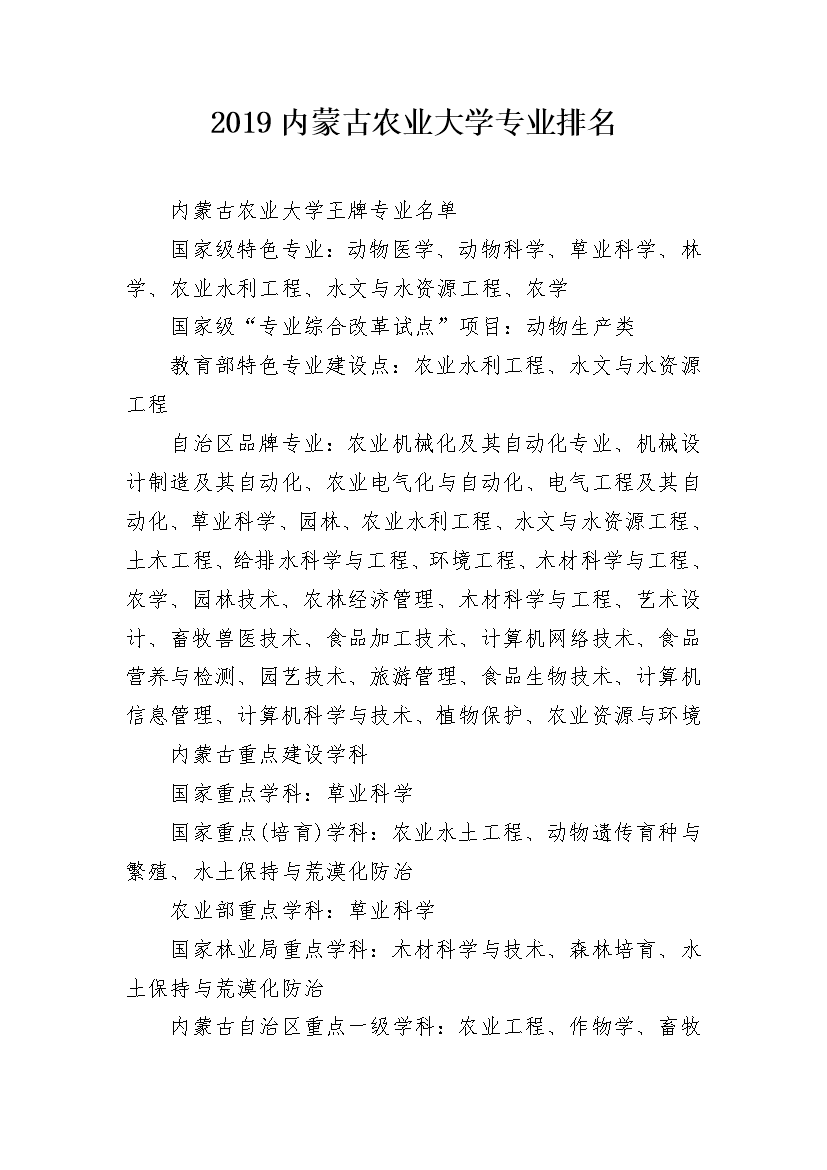 2019 内蒙古农业大学专业排名

内蒙古农业大学王牌专业名单

国家级特色专业：动物医学、动物科学、草业科学、林学、农业水利工程、水文与水资源工程、农学

国家级“专业综合改革试点”项目：动物生产类

教育部特色专业建设点：农业水利工程、水文与水资源工程

自治区品牌专业：农业机械化及其自动化专业、机械设计制造及其自动化、农业电气化与自动化、电气工程及其自动化、草业科学、园林、农业水利工程、水文与水资源工程、土木工程、给排水科学与工程、环境工程、木材科学与工程、农学、园林技术、农林经济管理、木材科学与工程、艺术设计、畜牧兽医技术、食品加工技术、计算机网络技术、食品营养与检测、园艺技术、旅游管理、食品生物技术、计算机信息管理、计算机科学与技术、植物保护、农业资源与环境

内蒙古重点建设学科

国家重点学科：草业科学

国家重点(培育)学科：农业水土工程、动物遗传育种与繁殖、水土保持与荒漠化防治

农业部重点学科：草业科学

国家林业局重点学科：木材科学与技术、森林培育、水土保持与荒漠化防治

内蒙古自治区重点一级学科：农业工程、作物学、畜牧